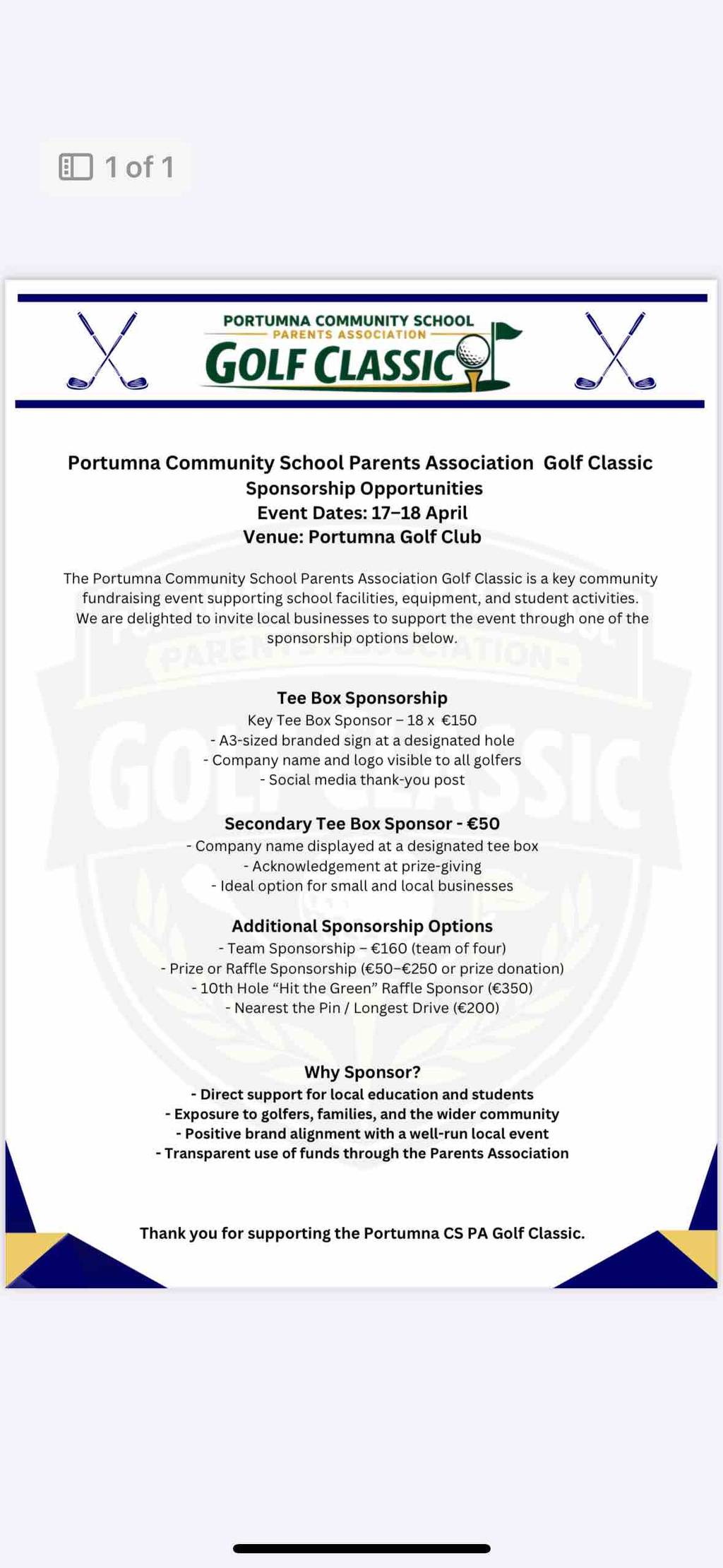 1 of 1

PORTUMNA COMMUNITY SCHOOL
PARENTS ASSOCIATION
GOLF CLASSIC

Portumna Community School Parents Association Golf Classic
Sponsorship Opportunities
Event Dates: 17–18 April
Venue: Portumna Golf Club

The Portumna Community School Parents Association Golf Classic is a key community fundraising event supporting school facilities, equipment, and student activities. We are delighted to invite local businesses to support the event through one of the sponsorship options below.

Tee Box Sponsorship
Key Tee Box Sponsor – 18 x €150
- A3-sized branded sign at a designated hole
- Company name and logo visible to all golfers
- Social media thank-you post

Secondary Tee Box Sponsor - €50
- Company name displayed at a designated tee box
- Acknowledgement at prize-giving
- Ideal option for small and local businesses

Additional Sponsorship Options
- Team Sponsorship – €160 (team of four)
- Prize or Raffle Sponsorship (€50–€250 or prize donation)
- 10th Hole "Hit the Green" Raffle Sponsor (€350)
- Nearest the Pin / Longest Drive (€200)

Why Sponsor?
- Direct support for local education and students
- Exposure to golfers, families, and the wider community
- Positive brand alignment with a well-run local event
- Transparent use of funds through the Parents Association

Thank you for supporting the Portumna CS PA Golf Classic.